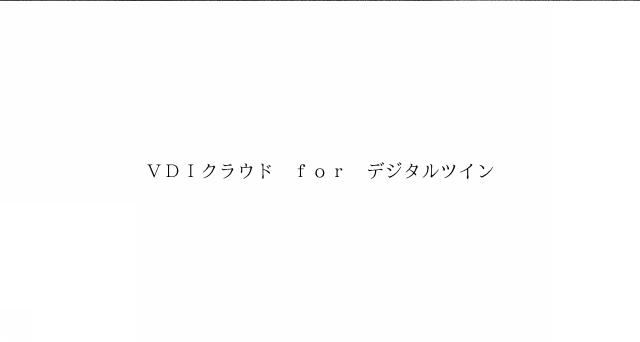 ＶＤＩクラウド　ｆｏｒ　デジタルツイン